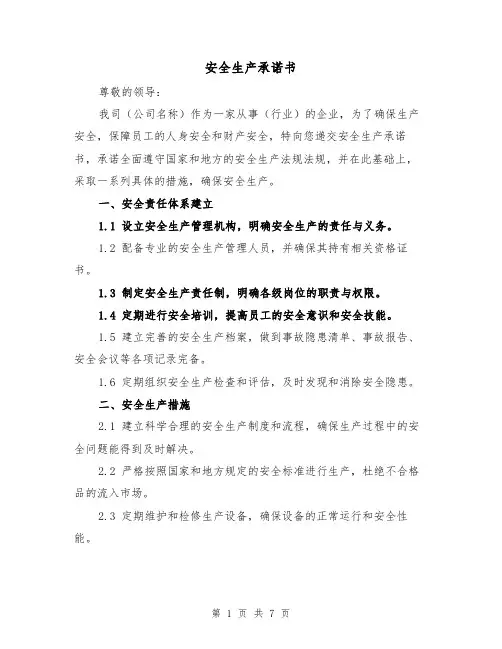 安全生产承诺书

尊敬的领导：

我司（公司名称）作为一家从事（行业）的企业，为了确保生产安全，保障员工的人身安全和财产安全，特向您递交安全生产承诺书，承诺全面遵守国家和地方的安全生产法规法规，并在此基础上，采取一系列具体的措施，确保安全生产。

一、安全责任体系建立

1.1 设立安全生产管理机构，明确安全生产的责任与义务。

1.2 配备专业的安全生产管理人员，并确保其持有相关资格证书。

1.3 制定安全生产责任制，明确各级岗位的职责与权限。

1.4 定期进行安全培训，提高员工的安全意识和安全技能。

1.5 建立完善的安全生产档案，做到事故隐患清单、事故报告、安全会议等各项记录完备。

1.6 定期组织安全生产检查和评估，及时发现和消除安全隐患。

二、安全生产措施

2.1 建立科学合理的安全生产制度和流程，确保生产过程中的安全问题能得到及时解决。

2.2 严格按照国家和地方规定的安全标准进行生产，杜绝不合格品的流入市场。

2.3 定期维护和检修生产设备，确保设备的正常运行和安全性能。

第 1 页 共 7 页